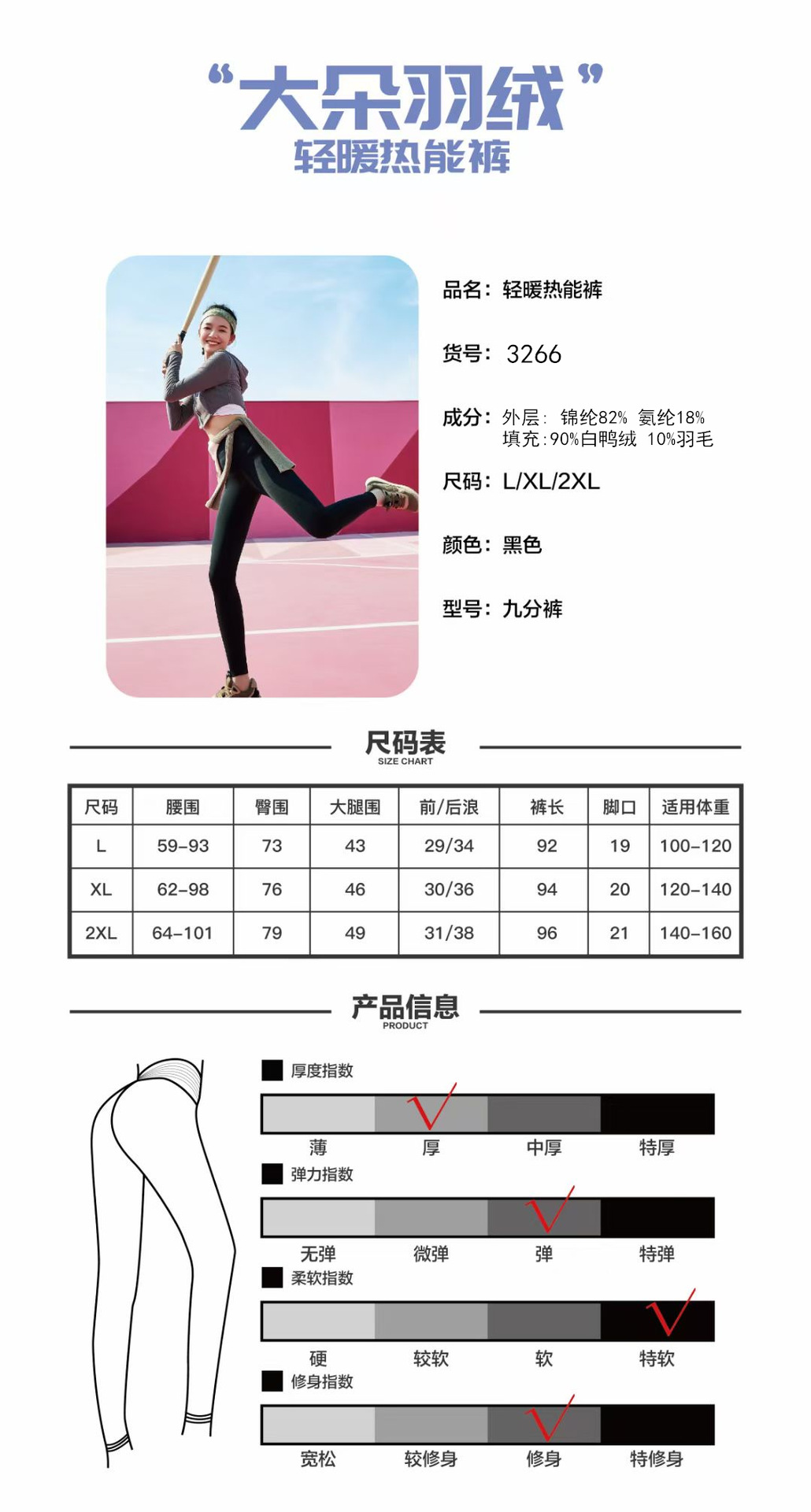 “大朵羽绒”
轻暖热能裤

品名：轻暖热能裤

货号：3266

成分：外层：锦纶82% 氨纶18%
填充：90%白鸭绒 10%羽毛

尺码：L/XL/2XL

颜色：黑色

型号：九分裤

尺码表
SIZE CHART

| 尺码 | 腰围 | 臀围 | 大腿围 | 前/后浪 | 裤长 | 脚口 | 适用体重 |
|---|---|---|---|---|---|---|---|
| L | 59-93 | 73 | 43 | 29/34 | 92 | 19 | 100-120 |
| XL | 62-98 | 76 | 46 | 30/36 | 94 | 20 | 120-140 |
| 2XL | 64-101 | 79 | 49 | 31/38 | 96 | 21 | 140-160 |

产品信息
PRODUCT

厚度指数
薄 厚 中厚 特厚

弹力指数
无弹 微弹 弹 特弹

柔软指数
硬 较软 软 特软

修身指数
宽松 较修身 修身 特修身